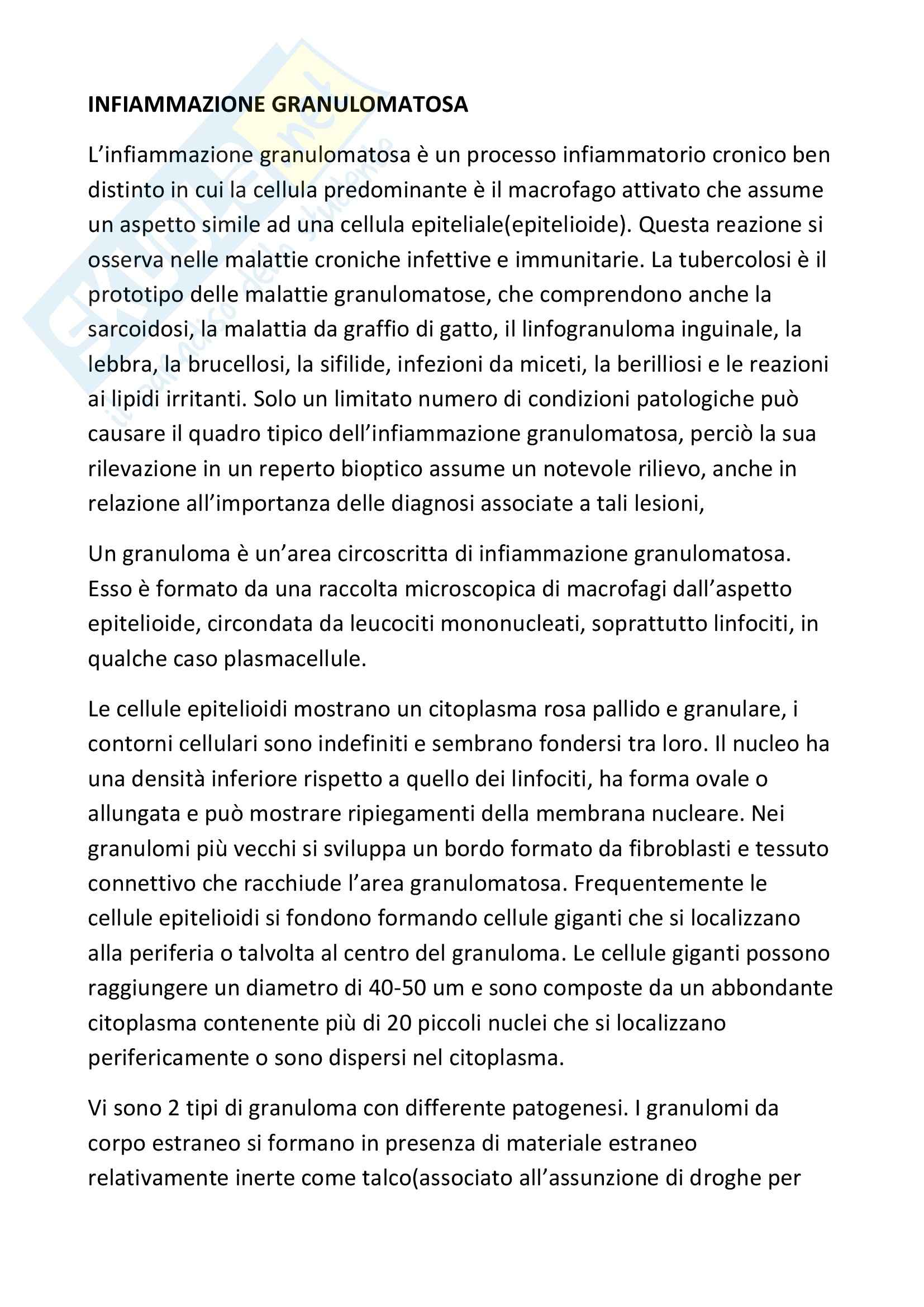 INFIAMMAZIONE GRANULOMATOSA

L'infiammazione granulomatosa è un processo infiammatorio cronico ben distinto in cui la cellula predominante è il macrofago attivato che assume un aspetto simile ad una cellula epiteliale(epitelioide). Questa reazione si osserva nelle malattie croniche infettive e immunitarie. La tubercolosi è il prototipo delle malattie granulomatose, che comprendono anche la sarcoidosi, la malattia da graffio di gatto, il linfogranuloma inguinale, la lebbra, la brucellosi, la sifilide, infezioni da miceti, la berilliosi e le reazioni ai lipidi irritanti. Solo un limitato numero di condizioni patologiche può causare il quadro tipico dell'infiammazione granulomatosa, perciò la sua rilevazione in un reperto bioptico assume un notevole rilievo, anche in relazione all'importanza delle diagnosi associate a tali lesioni,

Un granuloma è un'area circoscritta di infiammazione granulomatosa. Esso è formato da una raccolta microscopica di macrofagi dall'aspetto epitelioide, circondata da leucociti mononucleati, soprattutto linfociti, in qualche caso plasmacellule.

Le cellule epitelioidi mostrano un citoplasma rosa pallido e granulare, i contorni cellulari sono indefiniti e sembrano fondersi tra loro. Il nucleo ha una densità inferiore rispetto a quello dei linfociti, ha forma ovale o allungata e può mostrare ripiegamenti della membrana nucleare. Nei granulomi più vecchi si sviluppa un bordo formato da fibroblasti e tessuto connettivo che racchiude l'area granulomatosa. Frequentemente le cellule epitelioidi si fondono formando cellule giganti che si localizzano alla periferia o talvolta al centro del granuloma. Le cellule giganti possono raggiungere un diametro di 40-50 um e sono composte da un abbondante citoplasma contenente più di 20 piccoli nuclei che si localizzano perifericamente o sono dispersi nel citoplasma.

Vi sono 2 tipi di granuloma con differente patogenesi. I granulomi da corpo estraneo si formano in presenza di materiale estraneo relativamente inerte come talco(associato all'assunzione di droghe per